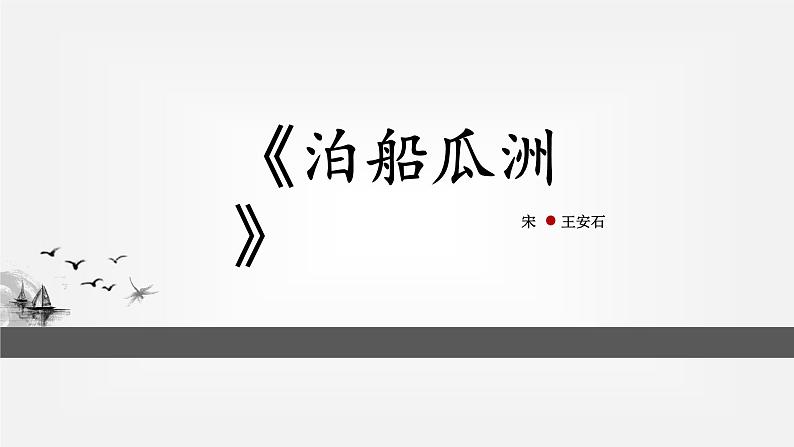 《泊船瓜洲》

宋 ● 王安石